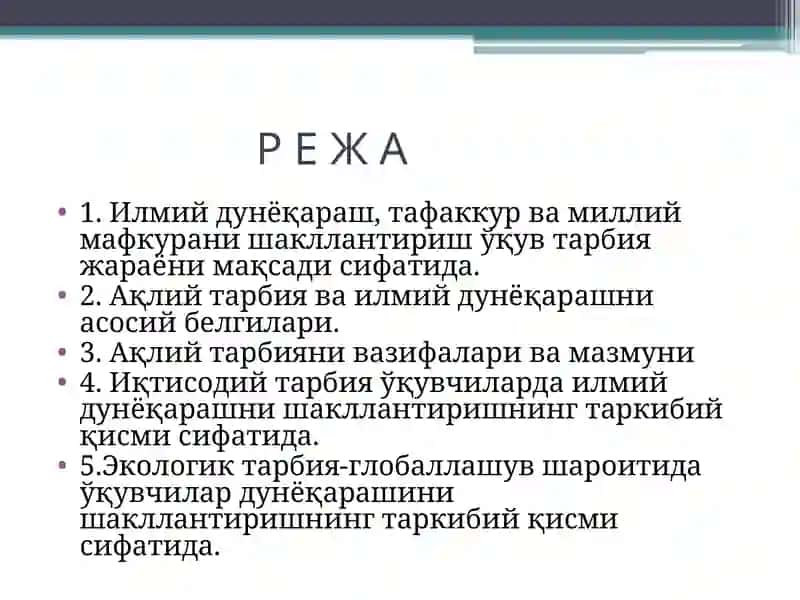 Р Е Ж А

• 1. Илмий дунёқараш, тафаккур ва миллий мафкурани шакллантириш ўқув тарбия жараёни мақсади сифатида.
• 2. Ақлий тарбия ва илмий дунёқарашни асосий белгилари.
• 3. Ақлий тарбияни вазифалари ва мазмуни
• 4. Иқтисодий тарбия ўқувчиларда илмий дунёқарашни шакллантиришнинг таркибий қисми сифатида.
• 5.Экологик тарбия-глобаллашув шароитида ўқувчилар дунёқарашини шакллантиришнинг таркибий қисми сифатида.